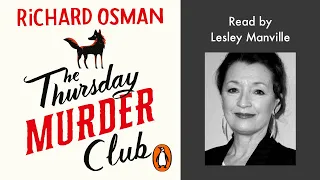 RiCHARD OSMAN

The Thursday MURDER Club

Read by
Lesley Manville